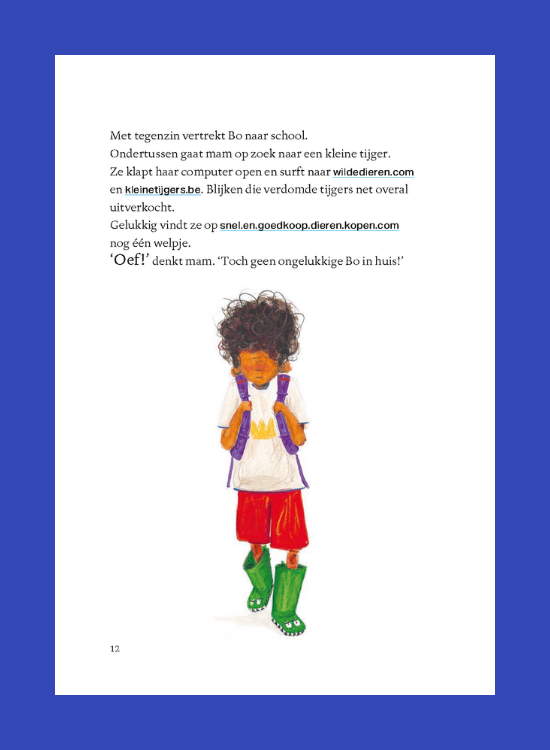 Met tegenzin vertrekt Bo naar school.
Ondertussen gaat mam op zoek naar een kleine tijger.
Ze klapt haar computer open en surft naar wildedieren.com en kleinetijgers.be. Blijken die verdomde tijgers net overal uitverkocht.
Gelukkig vindt ze op snel.en.goedkoop.dieren.kopen.com nog één welpje.
'Oef!' denkt mam. 'Toch geen ongelukkige Bo in huis!'

12